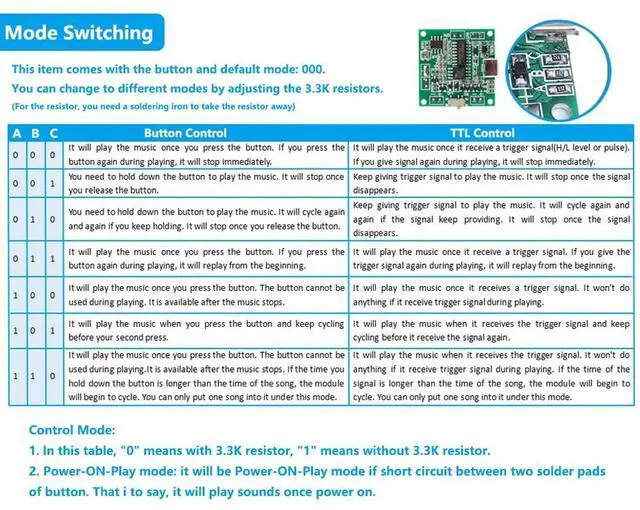 Mode Switching

This item comes with the button and default mode: 000.
You can change to different modes by adjusting the 3.3K resistors.
(For the resistor, you need a soldering iron to take the resistor away)

| A | B | C | Button Control | TTL Control |
|---|---|---|---|---|
| 0 | 0 | 0 | It will play the music once you press the button. If you press the button again during playing, it will stop immediately. | It will play the music once it receive a trigger signal(H/L level or pulse). If you give signal again during playing, it will stop immediately. |
| 0 | 0 | 1 | You need to hold down the button to play the music. It will stop once you release the button. | Keep giving trigger signal to play the music. It will stop once the signal disappears. |
| 0 | 1 | 0 | You need to hold down the button to play the music. It will cycle again and again if you keep holding. It will stop once you release the button. | Keep giving trigger signal to play the music. It will cycle again and again if the signal keep providing. It will stop once the signal disappears. |
| 0 | 1 | 1 | It will play the music once you press the button. If you press the button again during playing, it will replay from the beginning. | It will play the music once it receive a trigger signal. If you give the trigger signal again during playing, it will replay from the beginning. |
| 1 | 0 | 0 | It will play the music once you press the button. The button cannot be used during playing. It is available after the music stops. | It will play the music once it receives a trigger signal. It won't do anything if it receive trigger signal during playing. |
| 1 | 0 | 1 | It will play the music when you press the button and keep cycling before your second press. | It will play the music when it receives the trigger signal and keep cycling before it receive the signal again. |
| 1 | 1 | 0 | It will play the music once you press the button. The button cannot be used during playing.It is available after the music stops. If the time you hold down the button is longer than the time of the song, the module will begin to cycle. You can only put one song into it under this mode. | It will play the music when it receives the trigger signal. It won't do anything if it receive trigger signal during playing. If the time of the signal is longer than the time of the song, the module will begin to cycle. You can only put one song into it under this mode. |

Control Mode:
1. In this table, "0" means with 3.3K resistor, "1" means without 3.3K resistor.
2. Power-ON-Play mode: it will be Power-ON-Play mode if short circuit between two solder pads of button. That i to say, it will play sounds once power on.